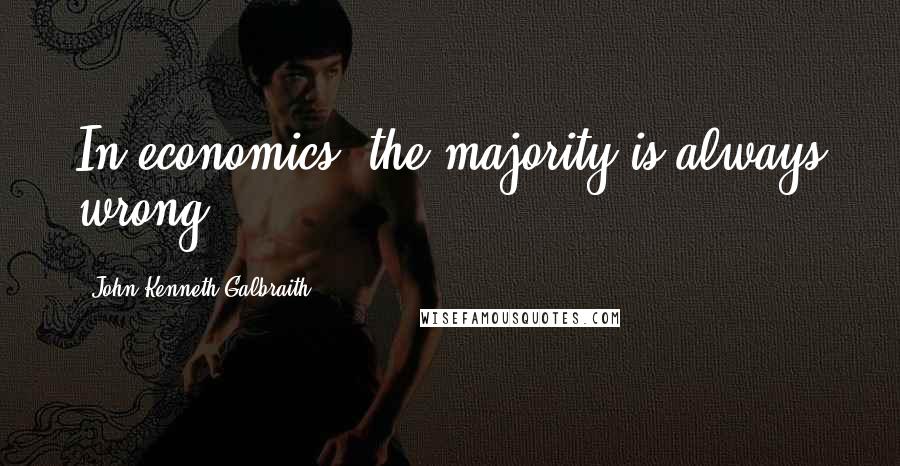 In economics, the majority is always wrong.

John Kenneth Galbraith

WISEFAMOUSQUOTES.COM